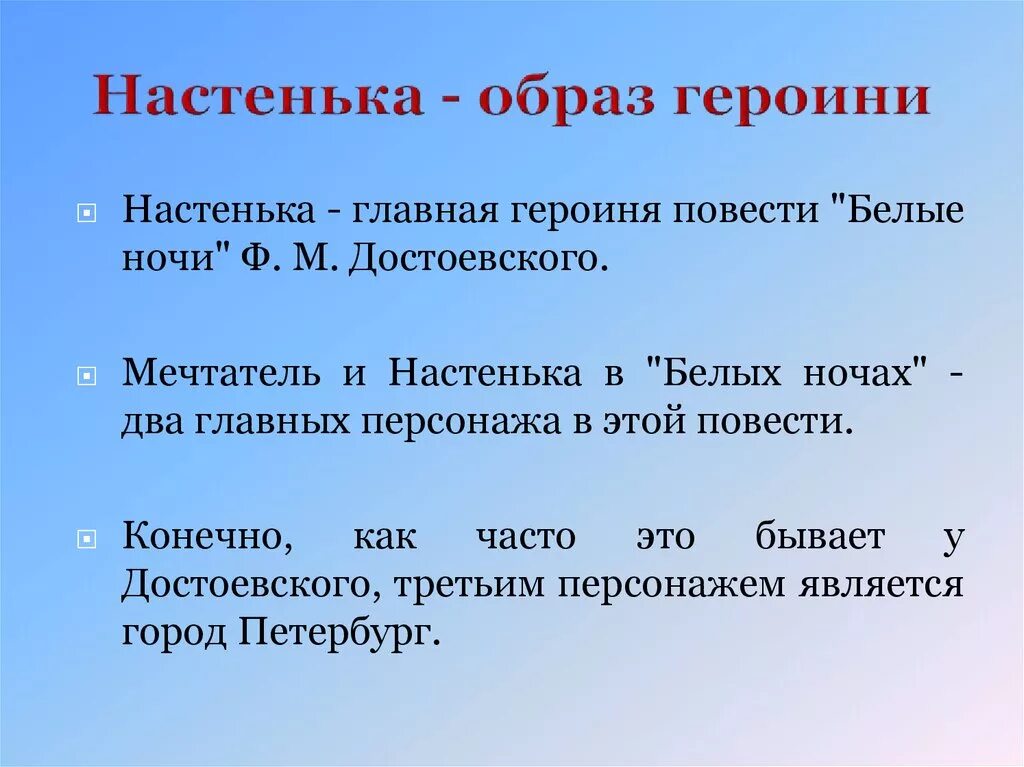 Настенька - образ героини

Настенька - главная героиня повести "Белые ночи" Ф. М. Достоевского.

Мечтатель и Настенька в "Белых ночах" - два главных персонажа в этой повести.

Конечно, как часто это бывает у Достоевского, третьим персонажем является город Петербург.